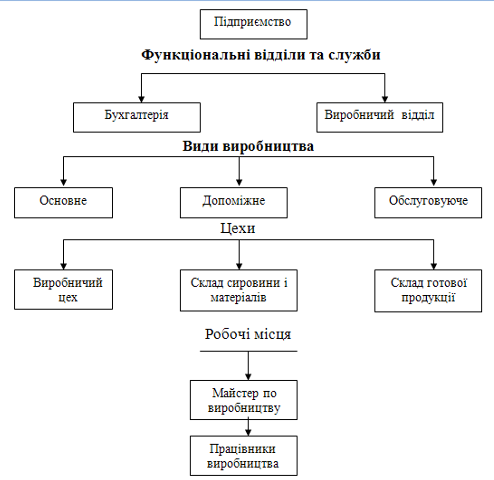 Підприємство

Функціональні відділи та служби

Бухгалтерія

Виробничий відділ

Види виробництва

Основне

Допоміжне

Обслуговуюче

Цехи

Виробничий цех

Склад сировини і матеріалів

Склад готової продукції

Робочі місця

Майстер по виробництву

Працівники виробництва